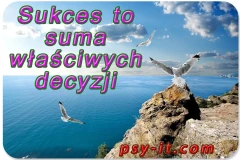 Sukces to suma właściwych decyzji

psy-it.com